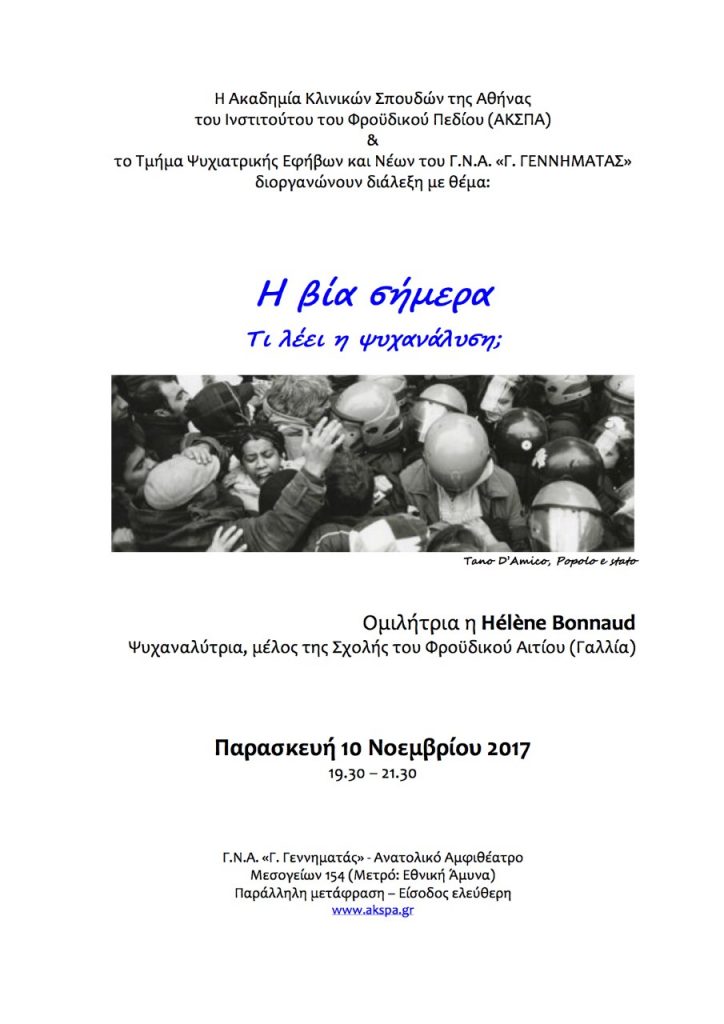 Η Ακαδημία Κλινικών Σπουδών της Αθήνας
του Ινστιτούτου του Φροϋδικού Πεδίου (ΑΚΣΠΑ)
&
το Τμήμα Ψυχιατρικής Εφήβων και Νέων του Γ.Ν.Α. «Γ. ΓΕΝΝΗΜΑΤΑΣ»
διοργανώνουν διάλεξη με θέμα:

Η βία σήμερα
Τι λέει η ψυχανάλυση;

Tano D'Amico, Popolo e stato

Ομιλήτρια η Hélène Bonnaud
Ψυχαναλύτρια, μέλος της Σχολής του Φροϋδικού Αιτίου (Γαλλία)

Παρασκευή 10 Νοεμβρίου 2017
19.30 – 21.30

Γ.Ν.Α. «Γ. Γεννηματάς» - Ανατολικό Αμφιθέατρο
Μεσογείων 154 (Μετρό: Εθνική Άμυνα)
Παράλληλη μετάφραση – Είσοδος ελεύθερη
www.akspa.gr